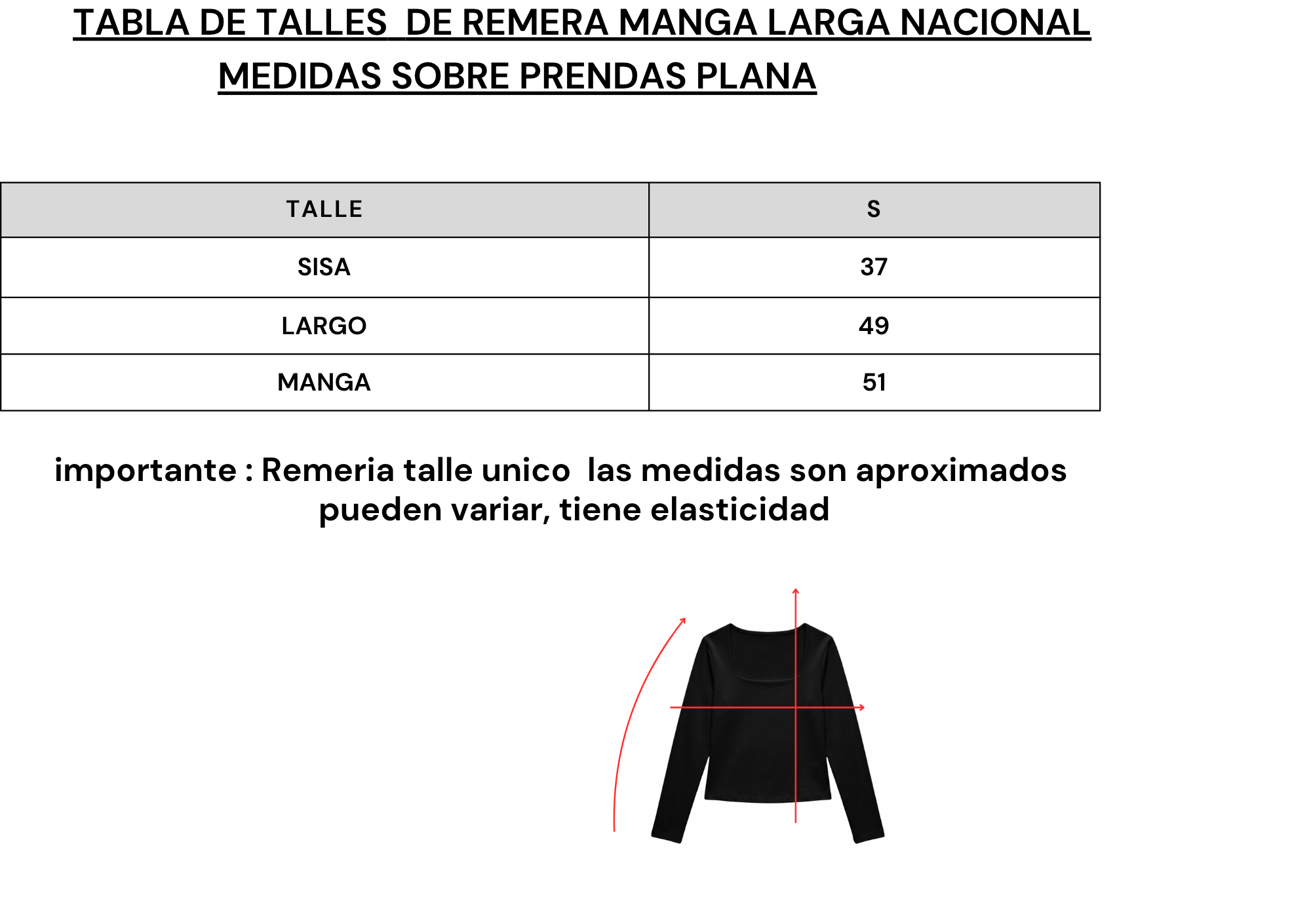 TABLA DE TALLES DE REMERA MANGA LARGA NACIONAL
MEDIDAS SOBRE PRENDAS PLANA

| TALLE | S |
|---|---|
| SISA | 37 |
| LARGO | 49 |
| MANGA | 51 |

importante : Remeria talle unico las medidas son aproximados pueden variar, tiene elasticidad